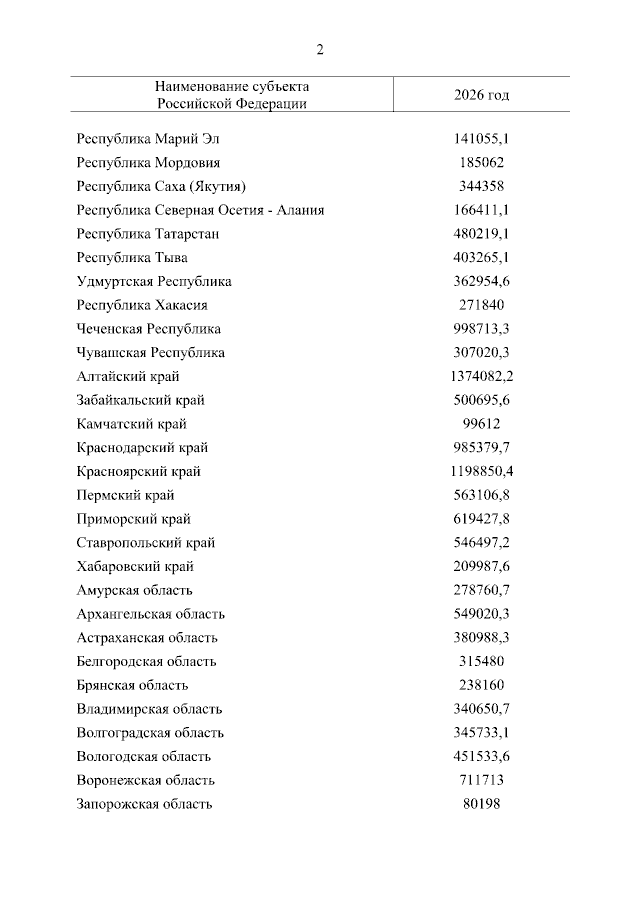 2

| Наименование субъекта Российской Федерации | 2026 год |
|---|---|
| Республика Марий Эл | 141055,1 |
| Республика Мордовия | 185062 |
| Республика Саха (Якутия) | 344358 |
| Республика Северная Осетия - Алания | 166411,1 |
| Республика Татарстан | 480219,1 |
| Республика Тыва | 403265,1 |
| Удмуртская Республика | 362954,6 |
| Республика Хакасия | 271840 |
| Чеченская Республика | 998713,3 |
| Чувашская Республика | 307020,3 |
| Алтайский край | 1374082,2 |
| Забайкальский край | 500695,6 |
| Камчатский край | 99612 |
| Краснодарский край | 985379,7 |
| Красноярский край | 1198850,4 |
| Пермский край | 563106,8 |
| Приморский край | 619427,8 |
| Ставропольский край | 546497,2 |
| Хабаровский край | 209987,6 |
| Амурская область | 278760,7 |
| Архангельская область | 549020,3 |
| Астраханская область | 380988,3 |
| Белгородская область | 315480 |
| Брянская область | 238160 |
| Владимирская область | 340650,7 |
| Волгоградская область | 345733,1 |
| Вологодская область | 451533,6 |
| Воронежская область | 711713 |
| Запорожская область | 80198 |